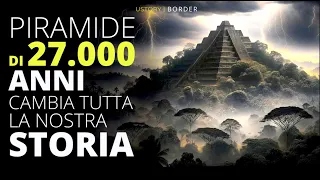 USTORY | BORDER

PIRAMIDE DI 27.000 ANNI CAMBIA TUTTA LA NOSTRA STORIA